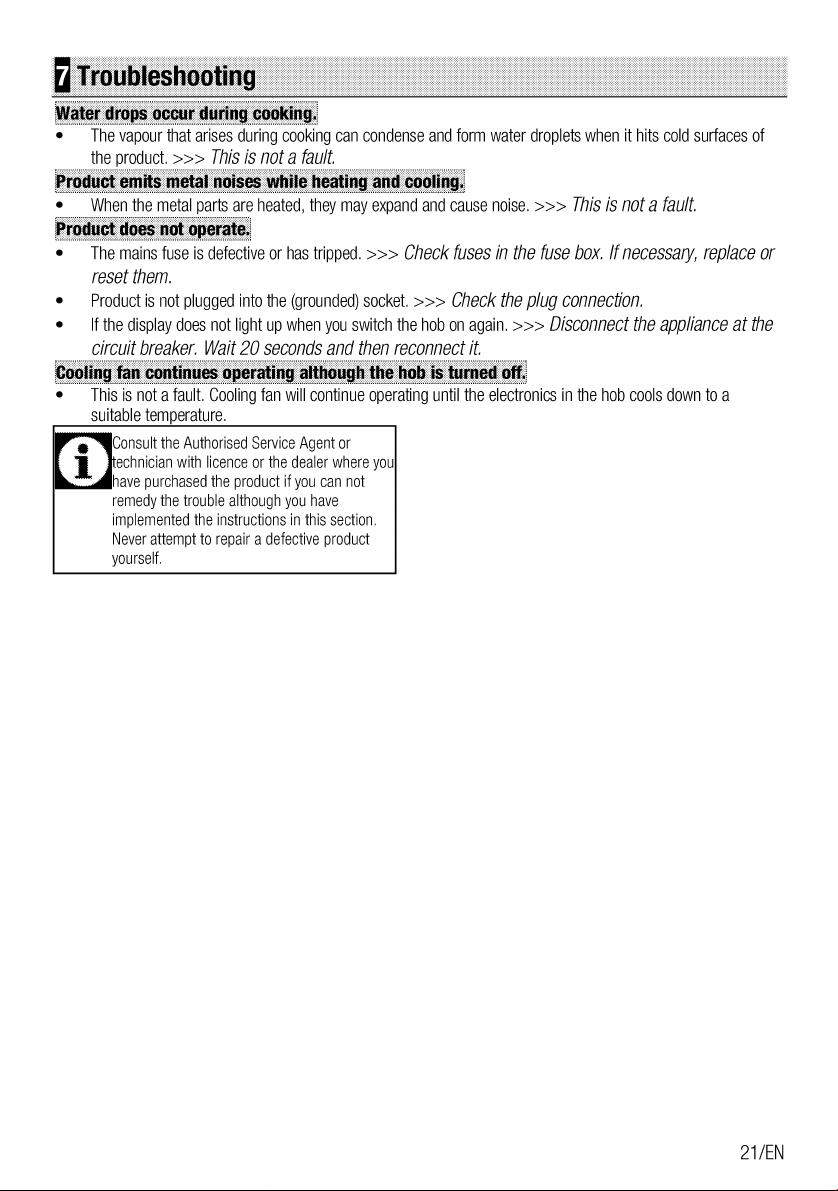 7 Troubleshooting

Water drops occur during cooking.

• The vapour that arises during cooking can condense and form water droplets when it hits cold surfaces of the product. >>> This is not a fault.

Product emits metal noises while heating and cooling.

• When the metal parts are heated, they may expand and cause noise. >>> This is not a fault.

Product does not operate.

• The mains fuse is defective or has tripped. >>> Check fuses in the fuse box. If necessary, replace or reset them.

• Product is not plugged into the (grounded) socket. >>> Check the plug connection.

• If the display does not light up when you switch the hob on again. >>> Disconnect the appliance at the circuit breaker. Wait 20 seconds and then reconnect it.

Cooling fan continues operating although the hob is turned off.

• This is not a fault. Cooling fan will continue operating until the electronics in the hob cools down to a suitable temperature.

Consult the Authorised Service Agent or technician with licence or the dealer where you have purchased the product if you can not remedy the trouble although you have implemented the instructions in this section. Never attempt to repair a defective product yourself.

21/EN